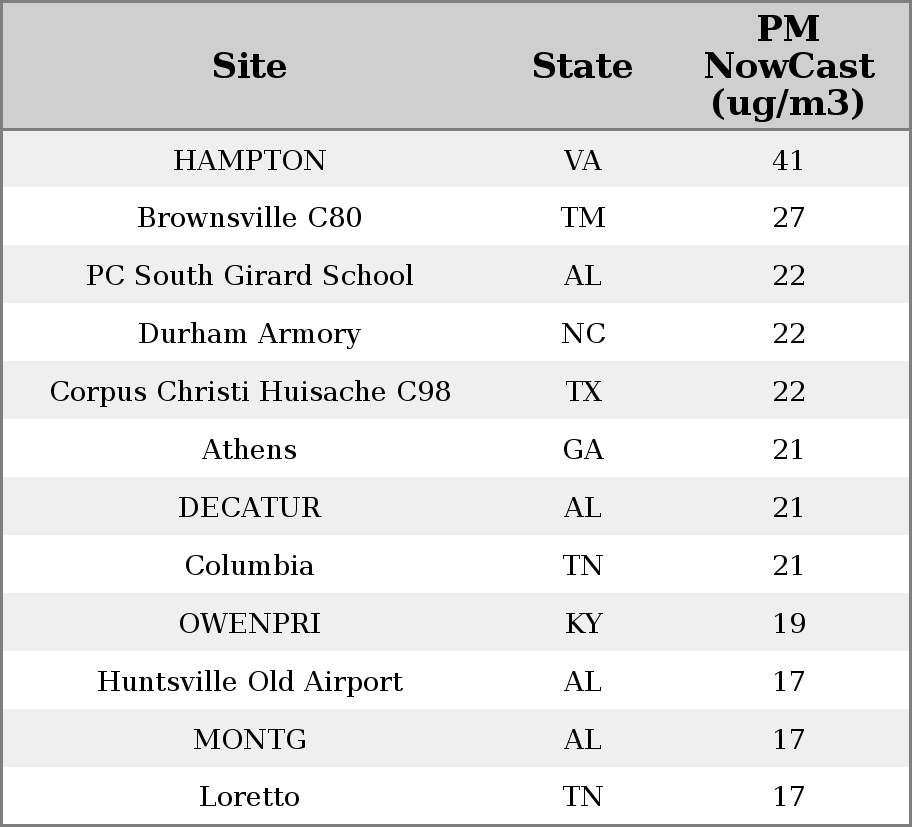 | Site | State | PM NowCast (ug/m3) |
|---|---|---|
| HAMPTON | VA | 41 |
| Brownsville C80 | TM | 27 |
| PC South Girard School | AL | 22 |
| Durham Armory | NC | 22 |
| Corpus Christi Huisache C98 | TX | 22 |
| Athens | GA | 21 |
| DECATUR | AL | 21 |
| Columbia | TN | 21 |
| OWENPRI | KY | 19 |
| Huntsville Old Airport | AL | 17 |
| MONTG | AL | 17 |
| Loretto | TN | 17 |